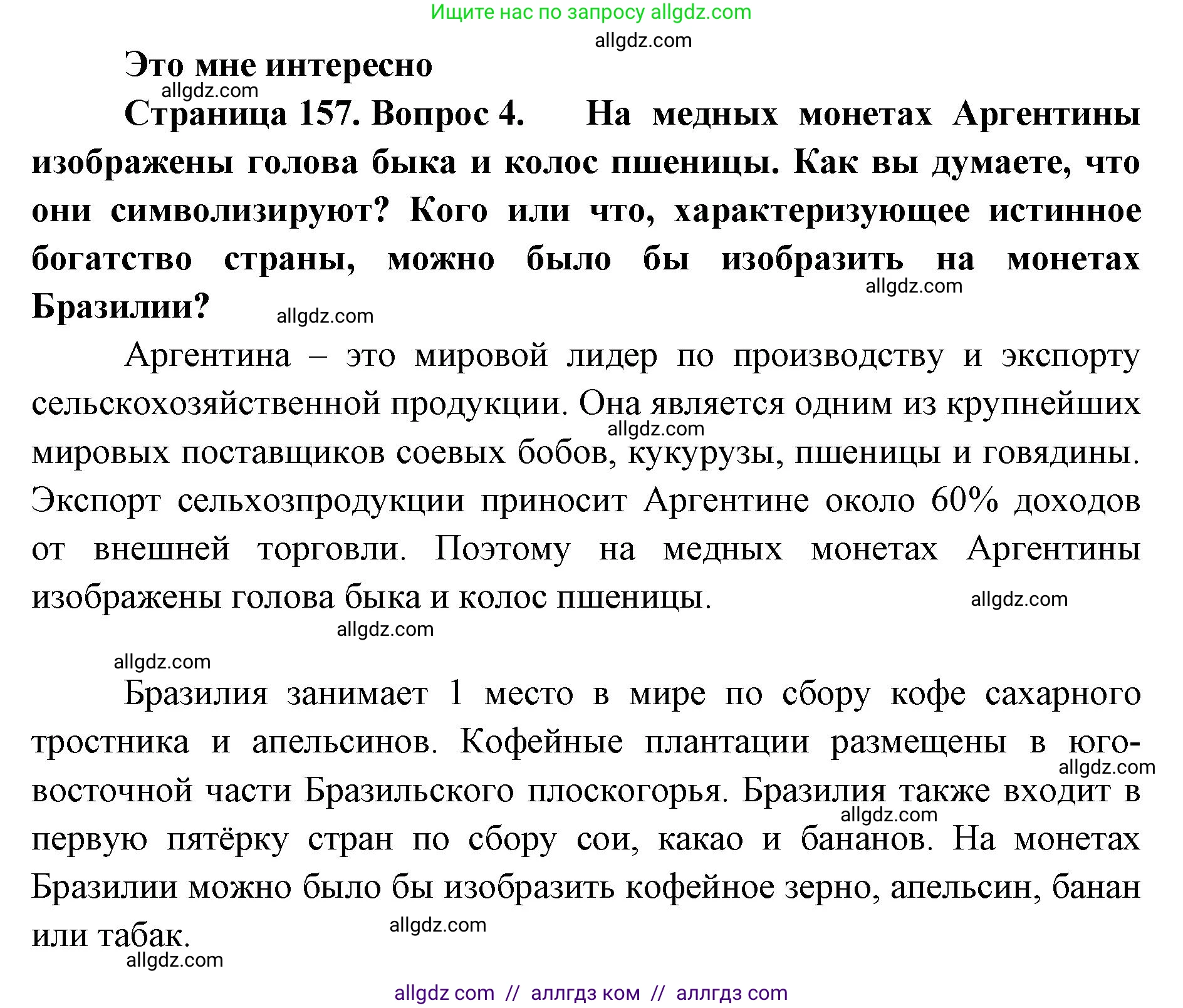 Ищите нас по запросу allgdz.com

allgdz.com

Это мне интересно

allgdz.com

Страница 157. Вопрос 4. На медных монетах Аргентины изображены голова быка и колос пшеницы. Как вы думаете, что они символизируют? Кого или что, характеризующее истинное богатство страны, можно было бы изобразить на монетах Бразилии?

allgdz.com

allgdz.com

Аргентина – это мировой лидер по производству и экспорту сельскохозяйственной продукции. Она является одним из крупнейших мировых поставщиков соевых бобов, кукурузы, пшеницы и говядины. Экспорт сельхозпродукции приносит Аргентине около 60% доходов от внешней торговли. Поэтому на медных монетах Аргентины изображены голова быка и колос пшеницы.

allgdz.com

allgdz.com

allgdz.com

allgdz.com

Бразилия занимает 1 место в мире по сбору кофе сахарного тростника и апельсинов. Кофейные плантации размещены в юго-восточной части Бразильского плоскогорья. Бразилия также входит в первую пятёрку стран по сбору сои, какао и бананов. На монетах Бразилии можно было бы изобразить кофейное зерно, апельсин, банан или табак.

allgdz.com

allgdz.com

allgdz.com

allgdz.com

allgdz com // аллгдз ком // аллгдз com